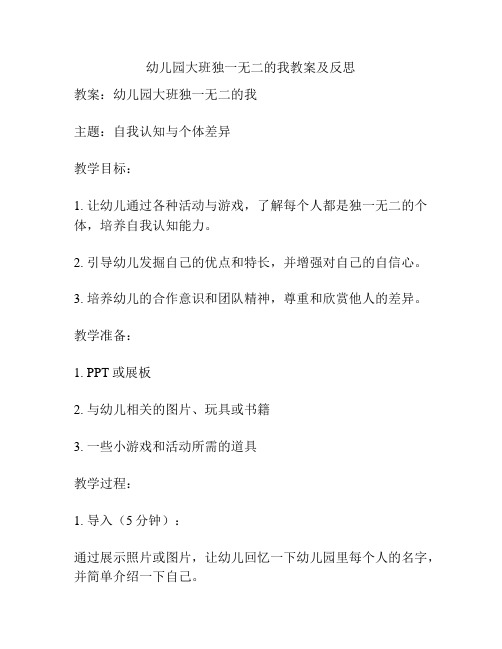 幼儿园大班独一无二的我教案及反思

教案：幼儿园大班独一无二的我

主题：自我认知与个体差异

教学目标：

1. 让幼儿通过各种活动与游戏，了解每个人都是独一无二的个体，培养自我认知能力。

2. 引导幼儿发掘自己的优点和特长，并增强对自己的自信心。

3. 培养幼儿的合作意识和团队精神，尊重和欣赏他人的差异。

教学准备：

1. PPT 或展板

2. 与幼儿相关的图片、玩具或书籍

3. 一些小游戏和活动所需的道具

教学过程：

1. 导入（5 分钟）：

通过展示照片或图片，让幼儿回忆一下幼儿园里每个人的名字，并简单介绍一下自己。